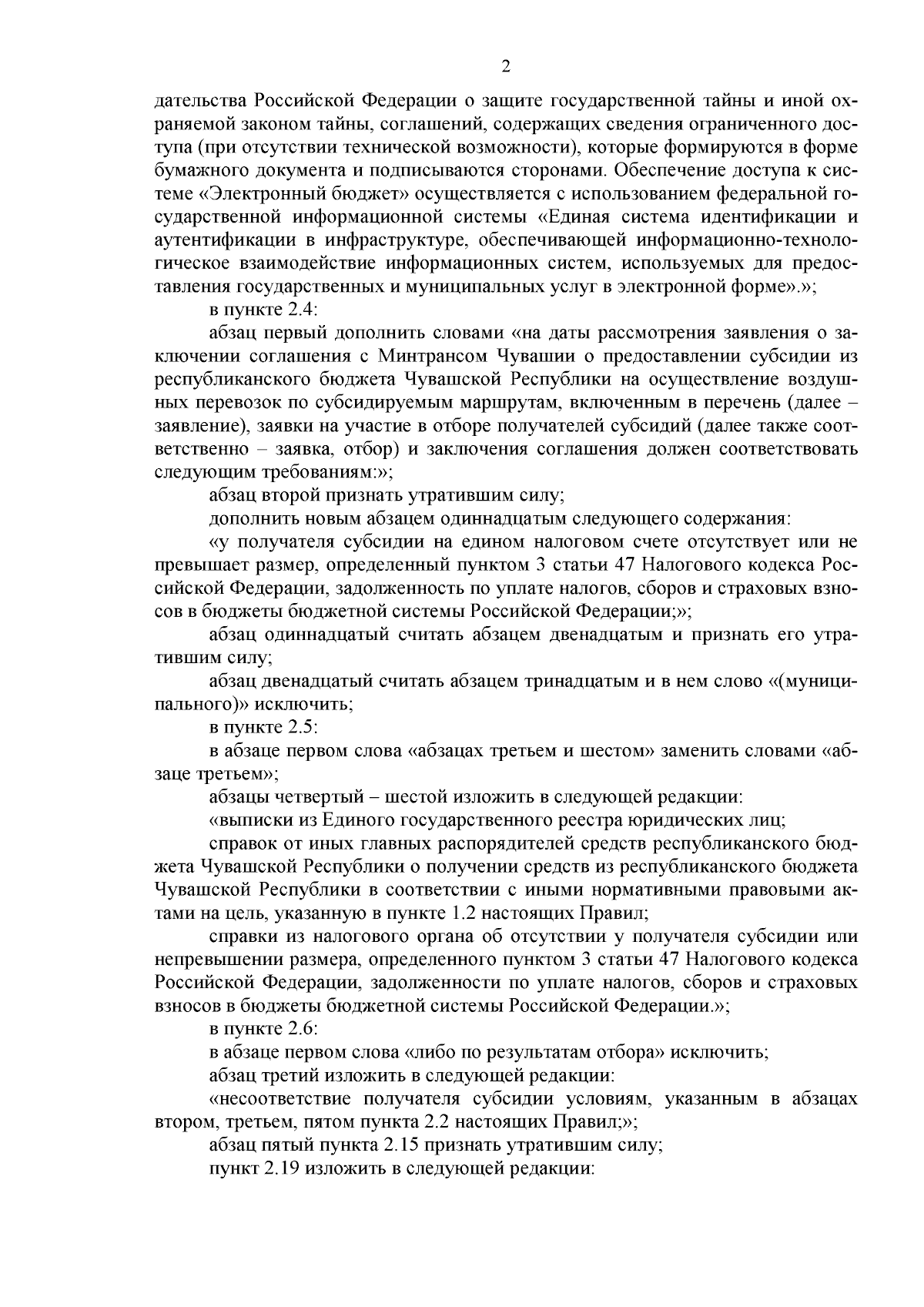 2

дательства Российской Федерации о защите государственной тайны и иной охраняемой законом тайны, соглашений, содержащих сведения ограниченного доступа (при отсутствии технической возможности), которые формируются в форме бумажного документа и подписываются сторонами. Обеспечение доступа к системе «Электронный бюджет» осуществляется с использованием федеральной государственной информационной системы «Единая система идентификации и аутентификации в инфраструктуре, обеспечивающей информационно-технологическое взаимодействие информационных систем, используемых для предоставления государственных и муниципальных услуг в электронной форме».»;

в пункте 2.4:

абзац первый дополнить словами «на даты рассмотрения заявления о заключении соглашения с Минтрансом Чувашии о предоставлении субсидии из республиканского бюджета Чувашской Республики на осуществление воздушных перевозок по субсидируемым маршрутам, включенным в перечень (далее – заявление), заявки на участие в отборе получателей субсидий (далее также соответственно – заявка, отбор) и заключения соглашения должен соответствовать следующим требованиям:»;

абзац второй признать утратившим силу;

дополнить новым абзацем одиннадцатым следующего содержания:

«у получателя субсидии на едином налоговом счете отсутствует или не превышает размер, определенный пунктом 3 статьи 47 Налогового кодекса Российской Федерации, задолженность по уплате налогов, сборов и страховых взносов в бюджеты бюджетной системы Российской Федерации;»;

абзац одиннадцатый считать абзацем двенадцатым и признать его утратившим силу;

абзац двенадцатый считать абзацем тринадцатым и в нем слово «(муниципального)» исключить;

в пункте 2.5:

в абзаце первом слова «абзацах третьем и шестом» заменить словами «абзаце третьем»;

абзацы четвертый – шестой изложить в следующей редакции:

«выписки из Единого государственного реестра юридических лиц;

справок от иных главных распорядителей средств республиканского бюджета Чувашской Республики о получении средств из республиканского бюджета Чувашской Республики в соответствии с иными нормативными правовыми актами на цель, указанную в пункте 1.2 настоящих Правил;

справки из налогового органа об отсутствии у получателя субсидии или непревышении размера, определенного пунктом 3 статьи 47 Налогового кодекса Российской Федерации, задолженности по уплате налогов, сборов и страховых взносов в бюджеты бюджетной системы Российской Федерации.»;

в пункте 2.6:

в абзаце первом слова «либо по результатам отбора» исключить;

абзац третий изложить в следующей редакции:

«несоответствие получателя субсидии условиям, указанным в абзацах втором, третьем, пятом пункта 2.2 настоящих Правил;»;

абзац пятый пункта 2.15 признать утратившим силу;

пункт 2.19 изложить в следующей редакции: